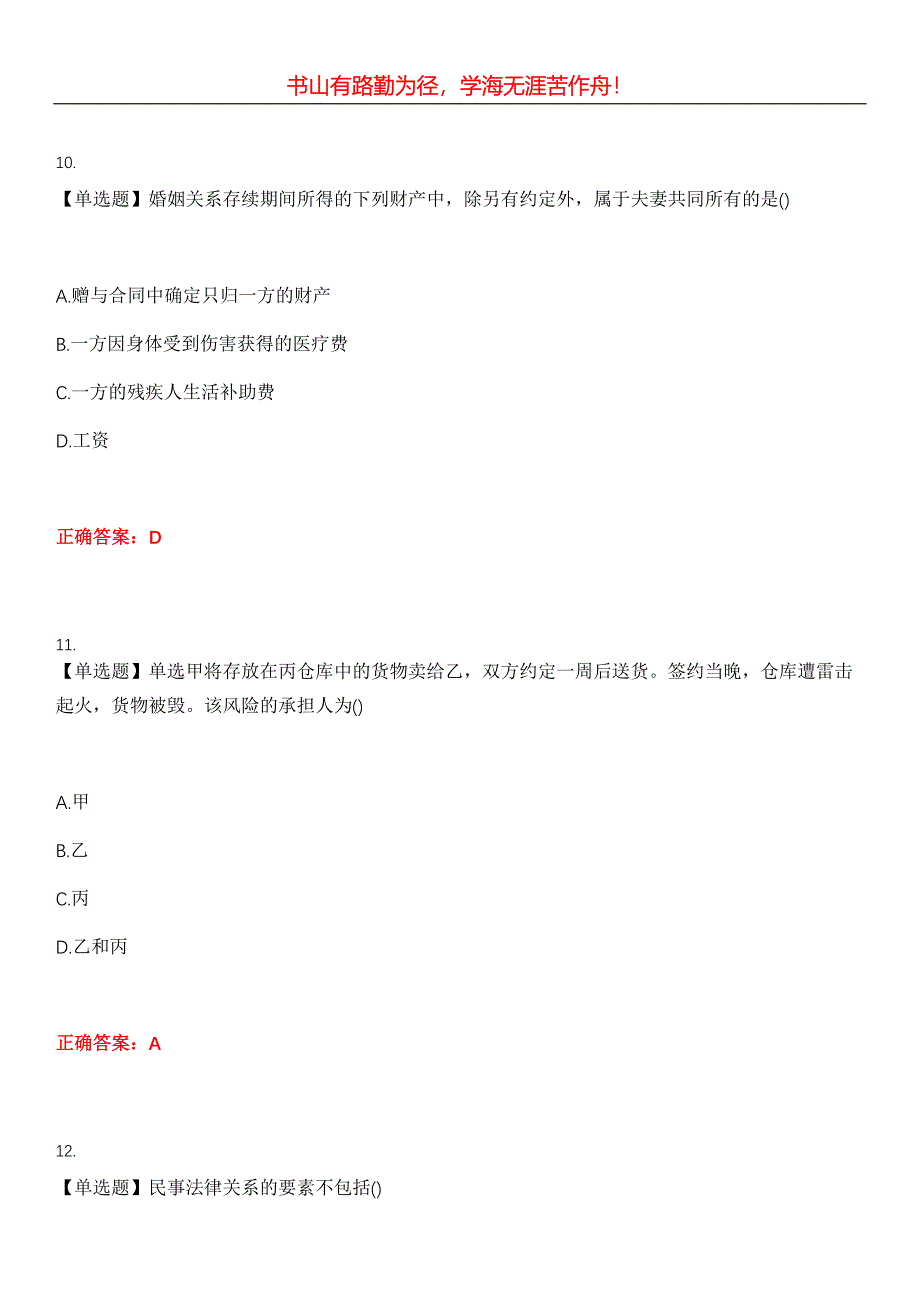 书山有路勤为径，学海无涯苦作舟！

10.
【单选题】婚姻关系存续期间所得的下列财产中，除另有约定外，属于夫妻共同所有的是()

A.赠与合同中确定只归一方的财产

B.一方因身体受到伤害获得的医疗费

C.一方的残疾人生活补助费

D.工资

正确答案：D

11.
【单选题】单选甲将存放在丙仓库中的货物卖给乙，双方约定一周后送货。签约当晚，仓库遭雷击起火，货物被毁。该风险的承担人为()

A.甲

B.乙

C.丙

D.乙和丙

正确答案：A

12.
【单选题】民事法律关系的要素不包括()